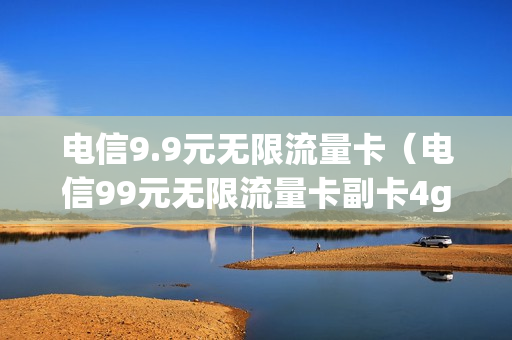 电信9.9元无限流量卡（电信99元无限流量卡副卡4g